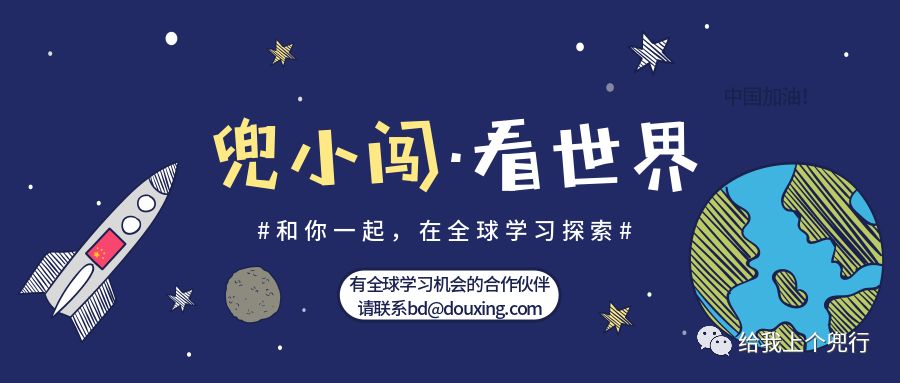 中国加油!

兜小闯·看世界

#和你一起，在全球学习探索#

有全球学习机会的合作伙伴
请联系bd@douxing.com

给我上个兜行